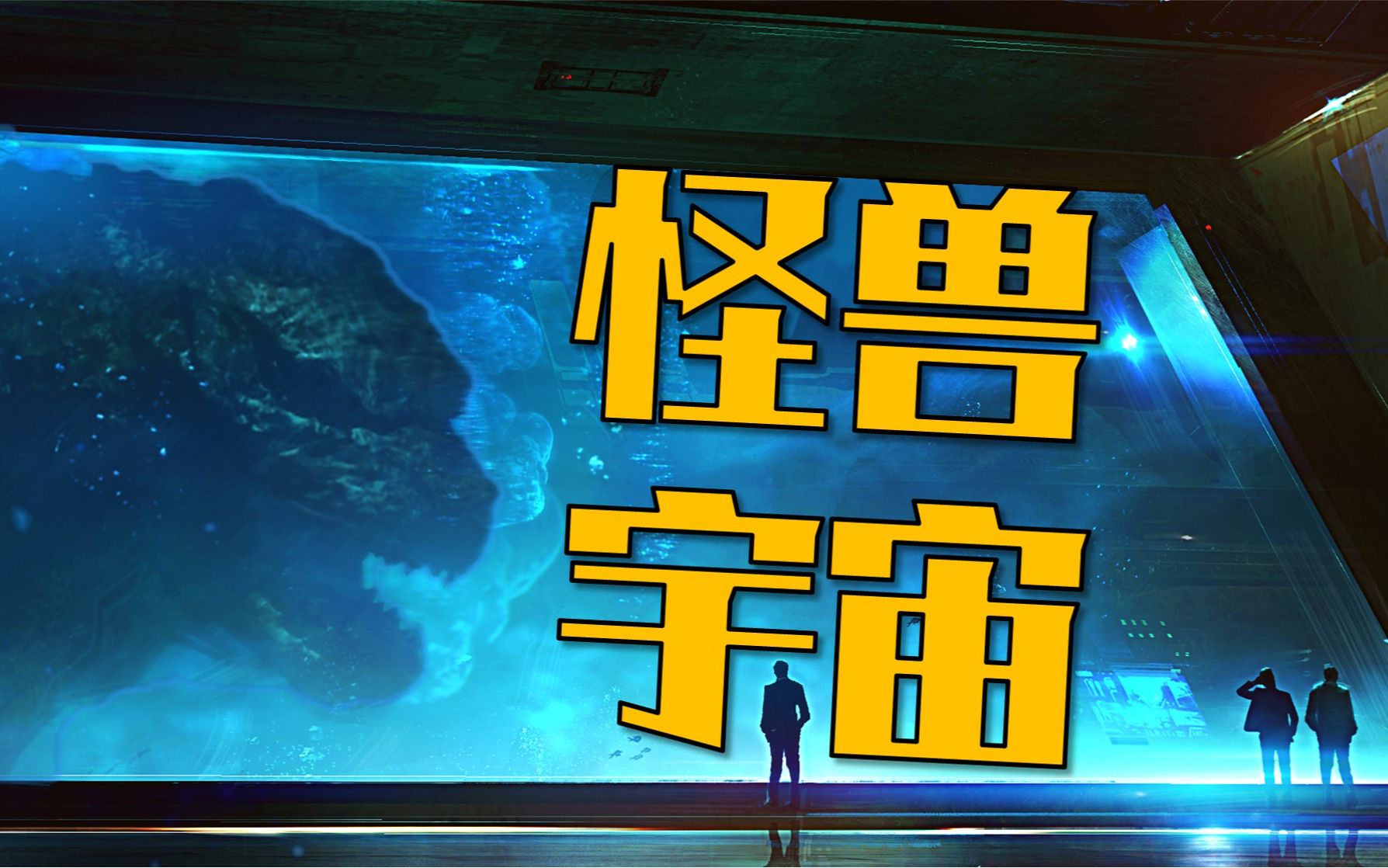 怪兽
宇宙